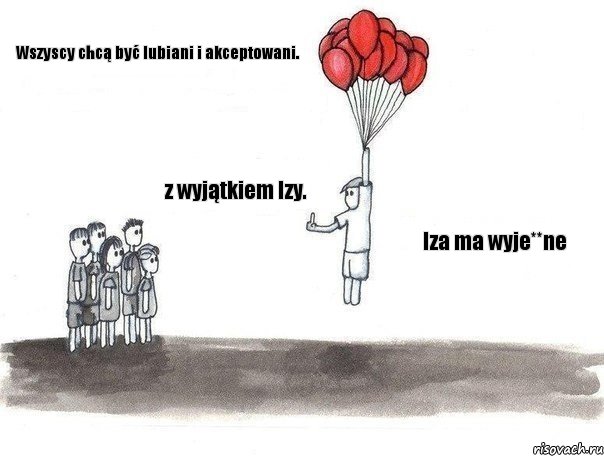 Wszyscy chcą być lubiani i akceptowani.

z wyjątkiem Izy.

Iza ma wyje**ne

risovach.ru